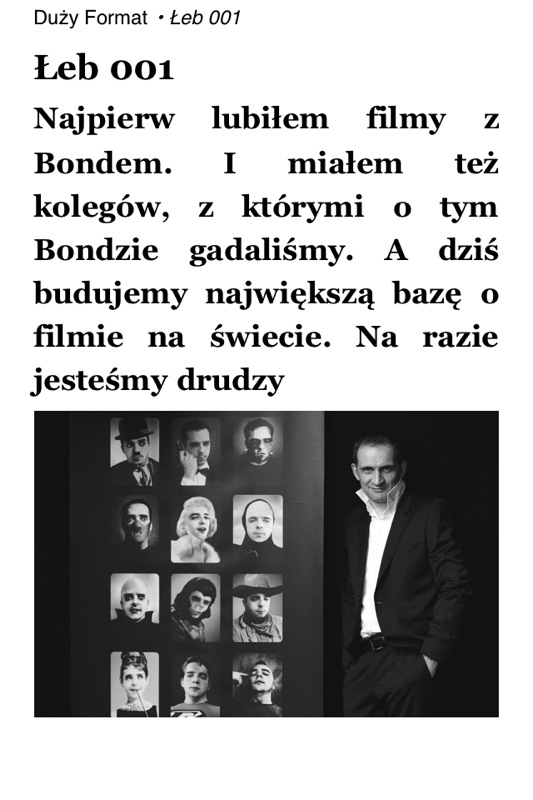 Duży Format • Łeb 001

Łeb 001

Najpierw lubiłem filmy z Bondem. I miałem też kolegów, z którymi o tym Bondzie gadaliśmy. A dziś budujemy największą bazę o filmie na świecie. Na razie jesteśmy drudzy